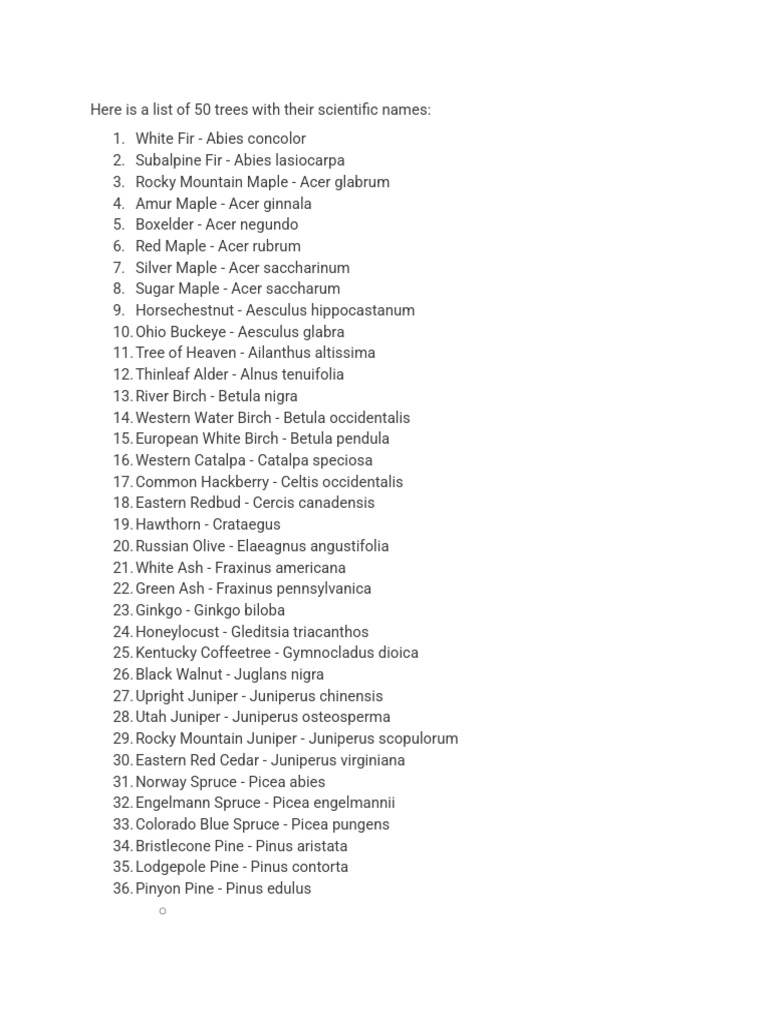 Here is a list of 50 trees with their scientific names:

1. White Fir - Abies concolor
2. Subalpine Fir - Abies lasiocarpa
3. Rocky Mountain Maple - Acer glabrum
4. Amur Maple - Acer ginnala
5. Boxelder - Acer negundo
6. Red Maple - Acer rubrum
7. Silver Maple - Acer saccharinum
8. Sugar Maple - Acer saccharum
9. Horsechestnut - Aesculus hippocastanum
10. Ohio Buckeye - Aesculus glabra
11. Tree of Heaven - Ailanthus altissima
12. Thinleaf Alder - Alnus tenuifolia
13. River Birch - Betula nigra
14. Western Water Birch - Betula occidentalis
15. European White Birch - Betula pendula
16. Western Catalpa - Catalpa speciosa
17. Common Hackberry - Celtis occidentalis
18. Eastern Redbud - Cercis canadensis
19. Hawthorn - Crataegus
20. Russian Olive - Elaeagnus angustifolia
21. White Ash - Fraxinus americana
22. Green Ash - Fraxinus pennsylvanica
23. Ginkgo - Ginkgo biloba
24. Honeylocust - Gleditsia triacanthos
25. Kentucky Coffeetree - Gymnocladus dioica
26. Black Walnut - Juglans nigra
27. Upright Juniper - Juniperus chinensis
28. Utah Juniper - Juniperus osteosperma
29. Rocky Mountain Juniper - Juniperus scopulorum
30. Eastern Red Cedar - Juniperus virginiana
31. Norway Spruce - Picea abies
32. Engelmann Spruce - Picea engelmannii
33. Colorado Blue Spruce - Picea pungens
34. Bristlecone Pine - Pinus aristata
35. Lodgepole Pine - Pinus contorta
36. Pinyon Pine - Pinus edulus